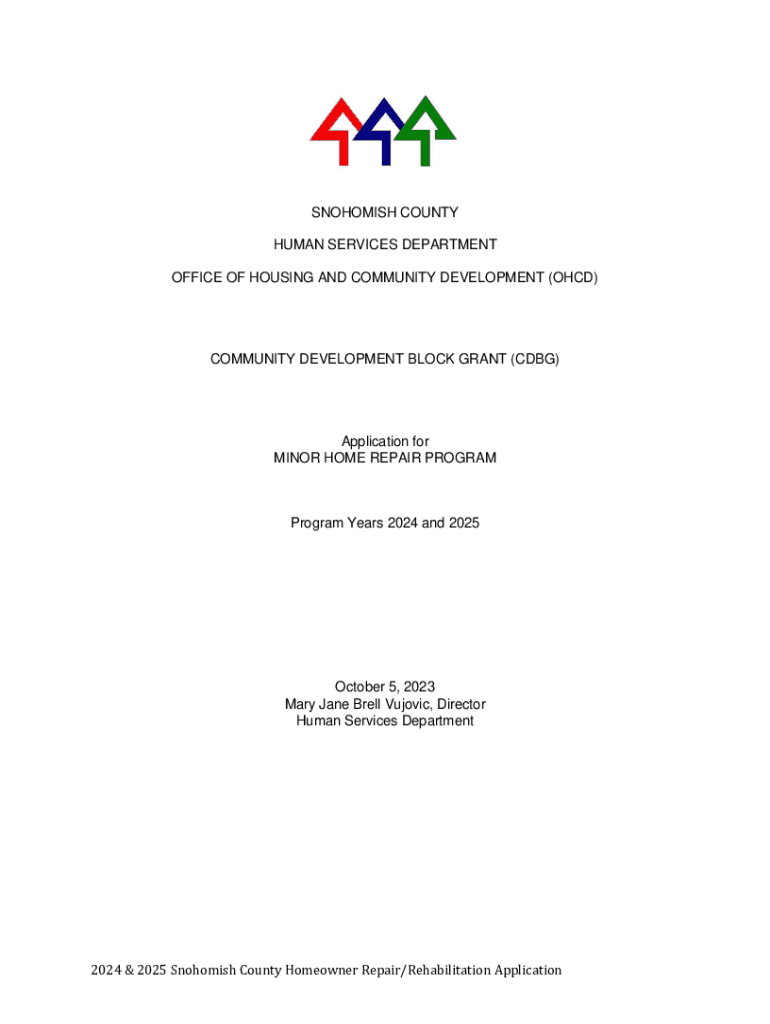 SNOHOMISH COUNTY

HUMAN SERVICES DEPARTMENT

OFFICE OF HOUSING AND COMMUNITY DEVELOPMENT (OHCD)

COMMUNITY DEVELOPMENT BLOCK GRANT (CDBG)

Application for
MINOR HOME REPAIR PROGRAM

Program Years 2024 and 2025

October 5, 2023
Mary Jane Brell Vujovic, Director
Human Services Department

2024 & 2025 Snohomish County Homeowner Repair/Rehabilitation Application